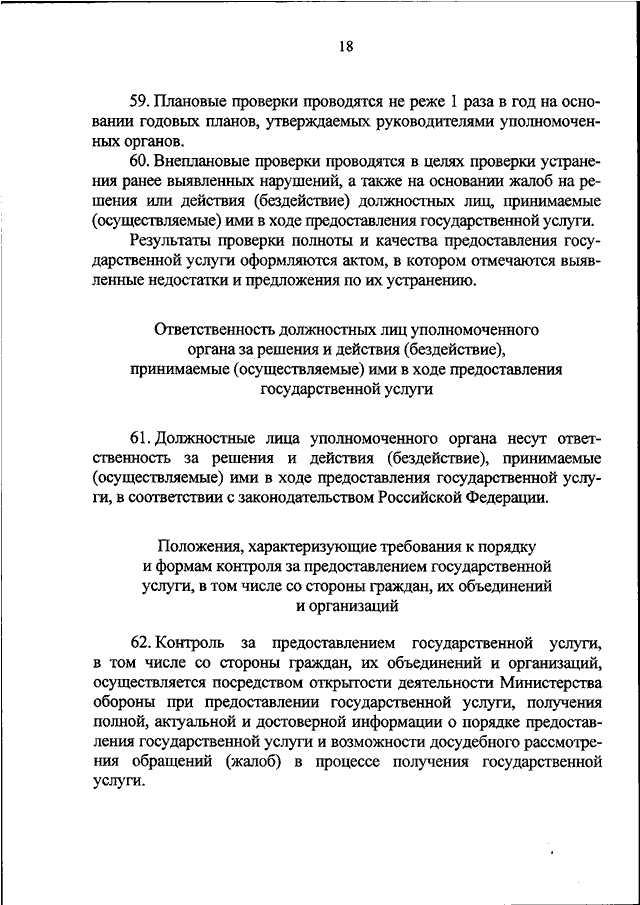 18

59. Плановые проверки проводятся не реже 1 раза в год на основании годовых планов, утверждаемых руководителями уполномоченных органов.

60. Внеплановые проверки проводятся в целях проверки устранения ранее выявленных нарушений, а также на основании жалоб на решения или действия (бездействие) должностных лиц, принимаемые (осуществляемые) ими в ходе предоставления государственной услуги.

Результаты проверки полноты и качества предоставления государственной услуги оформляются актом, в котором отмечаются выявленные недостатки и предложения по их устранению.

Ответственность должностных лиц уполномоченного органа за решения и действия (бездействие), принимаемые (осуществляемые) ими в ходе предоставления государственной услуги

61. Должностные лица уполномоченного органа несут ответственность за решения и действия (бездействие), принимаемые (осуществляемые) ими в ходе предоставления государственной услуги, в соответствии с законодательством Российской Федерации.

Положения, характеризующие требования к порядку и формам контроля за предоставлением государственной услуги, в том числе со стороны граждан, их объединений и организаций

62. Контроль за предоставлением государственной услуги, в том числе со стороны граждан, их объединений и организаций, осуществляется посредством открытости деятельности Министерства обороны при предоставлении государственной услуги, получения полной, актуальной и достоверной информации о порядке предоставления государственной услуги и возможности досудебного рассмотрения обращений (жалоб) в процессе получения государственной услуги.